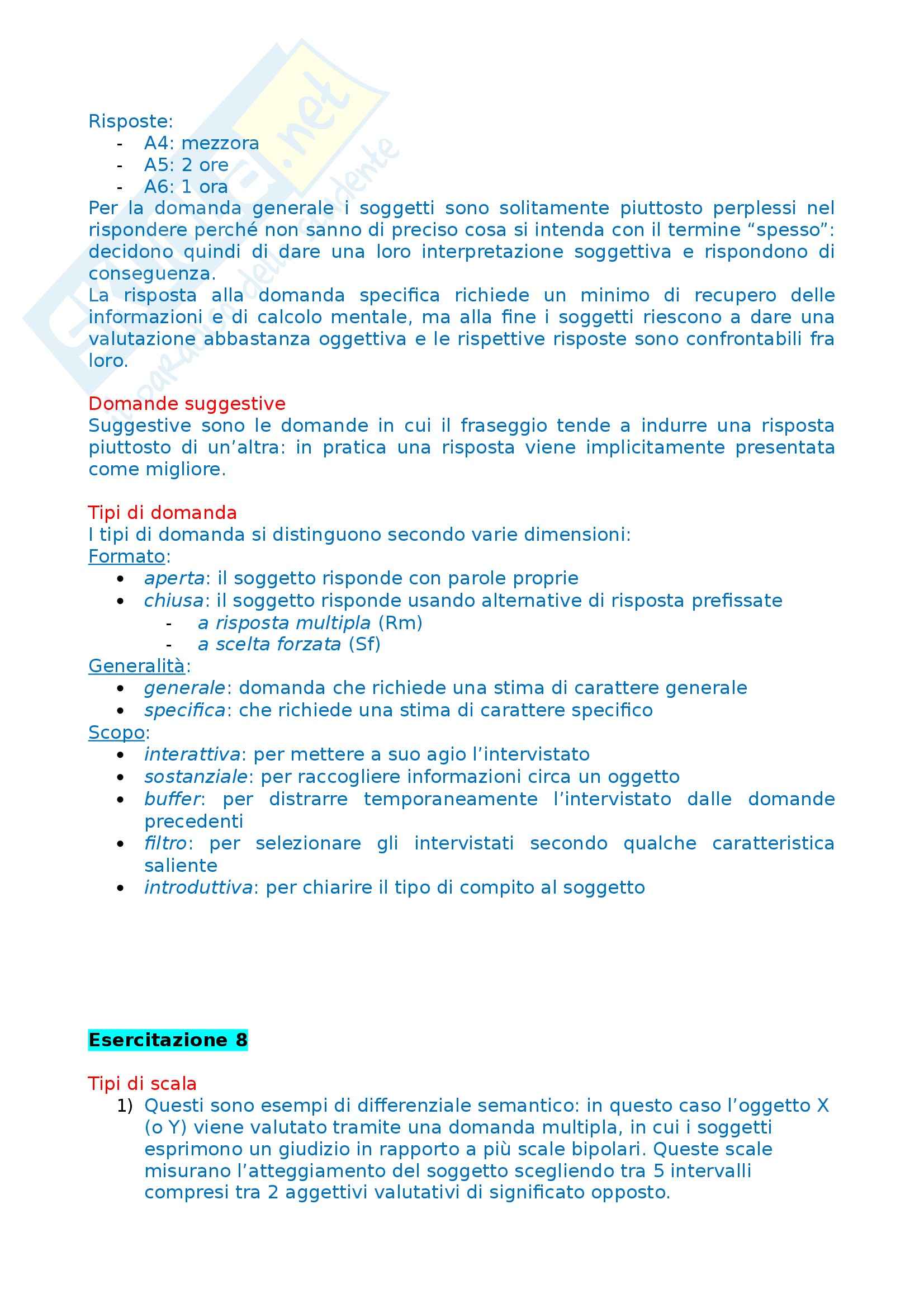 Risposte:
- A4: mezzora
- A5: 2 ore
- A6: 1 ora

Per la domanda generale i soggetti sono solitamente piuttosto perplessi nel rispondere perché non sanno di preciso cosa si intenda con il termine “spesso”: decidono quindi di dare una loro interpretazione soggettiva e rispondono di conseguenza.
La risposta alla domanda specifica richiede un minimo di recupero delle informazioni e di calcolo mentale, ma alla fine i soggetti riescono a dare una valutazione abbastanza oggettiva e le rispettive risposte sono confrontabili fra loro.

Domande suggestive
Suggestive sono le domande in cui il fraseggio tende a indurre una risposta piuttosto di un’altra: in pratica una risposta viene implicitamente presentata come migliore.

Tipi di domanda
I tipi di domanda si distinguono secondo varie dimensioni:
Formato:
• aperta: il soggetto risponde con parole proprie
• chiusa: il soggetto risponde usando alternative di risposta prefissate
  - a risposta multipla (Rm)
  - a scelta forzata (Sf)
Generalità:
• generale: domanda che richiede una stima di carattere generale
• specifica: che richiede una stima di carattere specifico
Scopo:
• interattiva: per mettere a suo agio l’intervistato
• sostanziale: per raccogliere informazioni circa un oggetto
• buffer: per distrarre temporaneamente l’intervistato dalle domande precedenti
• filtro: per selezionare gli intervistati secondo qualche caratteristica saliente
• introduttiva: per chiarire il tipo di compito al soggetto

Esercitazione 8

Tipi di scala
1) Questi sono esempi di differenziale semantico: in questo caso l’oggetto X (o Y) viene valutato tramite una domanda multipla, in cui i soggetti esprimono un giudizio in rapporto a più scale bipolari. Queste scale misurano l’atteggiamento del soggetto scegliendo tra 5 intervalli compresi tra 2 aggettivi valutativi di significato opposto.